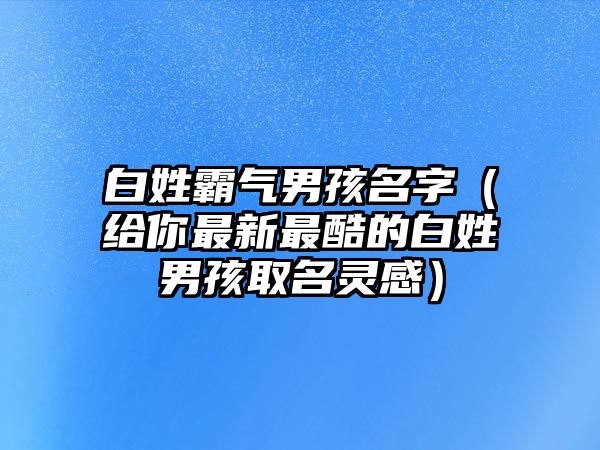 白姓霸气男孩名字（给你最新最酷的白姓男孩取名灵感）